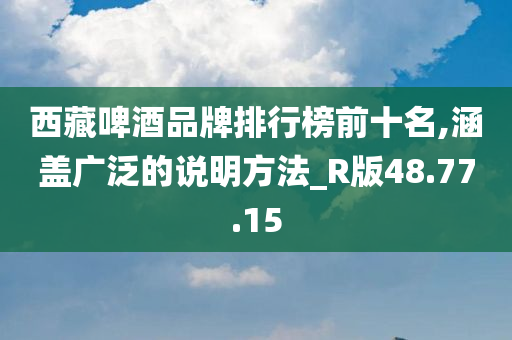 西藏啤酒品牌排行榜前十名,涵盖广泛的说明方法_R版48.77.15